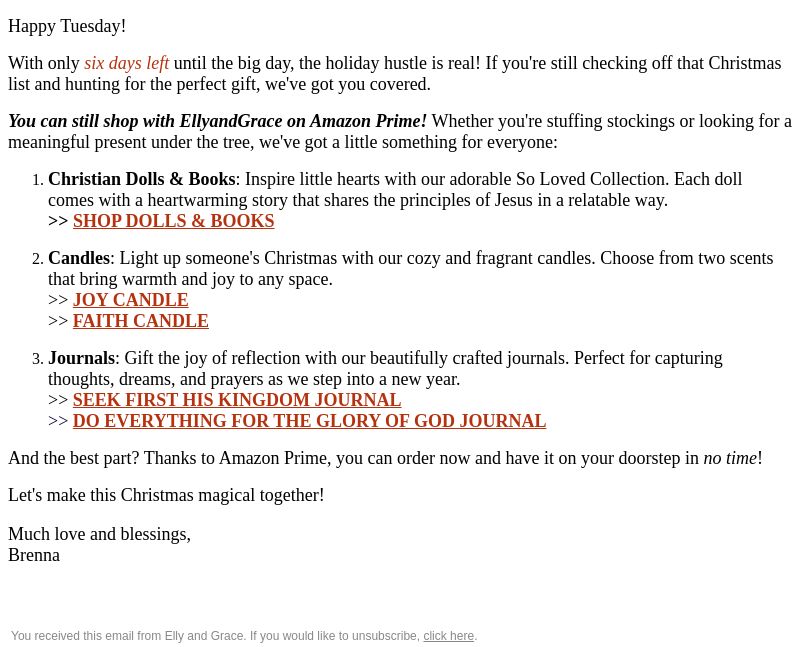 Happy Tuesday!

With only six days left until the big day, the holiday hustle is real! If you're still checking off that Christmas list and hunting for the perfect gift, we've got you covered.

You can still shop with EllyandGrace on Amazon Prime! Whether you're stuffing stockings or looking for a meaningful present under the tree, we've got a little something for everyone:

1. Christian Dolls & Books: Inspire little hearts with our adorable So Loved Collection. Each doll comes with a heartwarming story that shares the principles of Jesus in a relatable way.
>> SHOP DOLLS & BOOKS

2. Candles: Light up someone's Christmas with our cozy and fragrant candles. Choose from two scents that bring warmth and joy to any space.
>> JOY CANDLE
>> FAITH CANDLE

3. Journals: Gift the joy of reflection with our beautifully crafted journals. Perfect for capturing thoughts, dreams, and prayers as we step into a new year.
>> SEEK FIRST HIS KINGDOM JOURNAL
>> DO EVERYTHING FOR THE GLORY OF GOD JOURNAL

And the best part? Thanks to Amazon Prime, you can order now and have it on your doorstep in no time!

Let's make this Christmas magical together!

Much love and blessings,
Brenna

You received this email from Elly and Grace. If you would like to unsubscribe, click here.